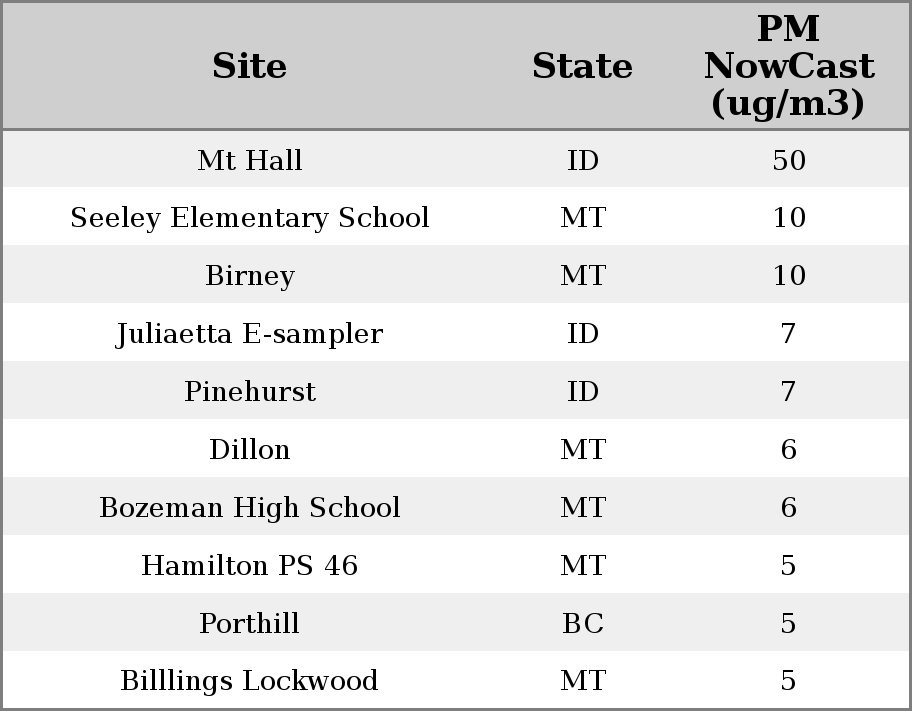 | Site | State | PM NowCast (ug/m3) |
|---|---|---|
| Mt Hall | ID | 50 |
| Seeley Elementary School | MT | 10 |
| Birney | MT | 10 |
| Juliaetta E-sampler | ID | 7 |
| Pinehurst | ID | 7 |
| Dillon | MT | 6 |
| Bozeman High School | MT | 6 |
| Hamilton PS 46 | MT | 5 |
| Porthill | BC | 5 |
| Billlings Lockwood | MT | 5 |